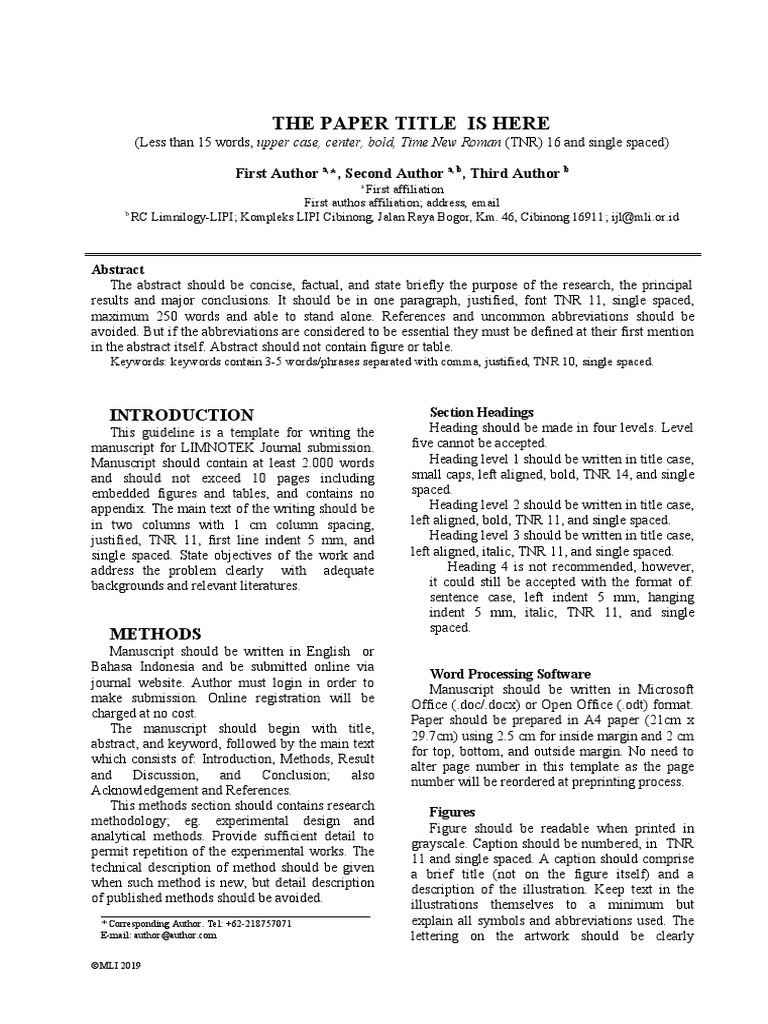 THE PAPER TITLE IS HERE
(Less than 15 words, upper case, center, bold, Time New Roman (TNR) 16 and single spaced)

First Author $^{a,*}$, Second Author $^{a,b}$, Third Author $^{b}$
$^{a}$First affiliation
First authos affiliation; address, email
$^{b}$RC Limnilogy-LIPI; Kompleks LIPI Cibinong, Jalan Raya Bogor, Km. 46, Cibinong 16911; ijl@mli.or.id

Abstract
The abstract should be concise, factual, and state briefly the purpose of the research, the principal results and major conclusions. It should be in one paragraph, justified, font TNR 11, single spaced, maximum 250 words and able to stand alone. References and uncommon abbreviations should be avoided. But if the abbreviations are considered to be essential they must be defined at their first mention in the abstract itself. Abstract should not contain figure or table.
Keywords: keywords contain 3-5 words/phrases separated with comma, justified, TNR 10, single spaced.

INTRODUCTION
This guideline is a template for writing the manuscript for LIMNOTEK Journal submission. Manuscript should contain at least 2.000 words and should not exceed 10 pages including embedded figures and tables, and contains no appendix. The main text of the writing should be in two columns with 1 cm column spacing, justified, TNR 11, first line indent 5 mm, and single spaced. State objectives of the work and address the problem clearly with adequate backgrounds and relevant literatures.

METHODS
Manuscript should be written in English or Bahasa Indonesia and be submitted online via journal website. Author must login in order to make submission. Online registration will be charged at no cost.
The manuscript should begin with title, abstract, and keyword, followed by the main text which consists of: Introduction, Methods, Result and Discussion, and Conclusion; also Acknowledgement and References.
This methods section should contains research methodology; eg. experimental design and analytical methods. Provide sufficient detail to permit repetition of the experimental works. The technical description of method should be given when such method is new, but detail description of published methods should be avoided.

* Corresponding Author. Tel: +62-218757071
E-mail: author@author.com

©MLI 2019

Section Headings
Heading should be made in four levels. Level five cannot be accepted.
Heading level 1 should be written in title case, small caps, left aligned, bold, TNR 14, and single spaced.
Heading level 2 should be written in title case, left aligned, bold, TNR 11, and single spaced.
Heading level 3 should be written in title case, left aligned, italic, TNR 11, and single spaced.
Heading 4 is not recommended, however, it could still be accepted with the format of: sentence case, left indent 5 mm, hanging indent 5 mm, italic, TNR 11, and single spaced.

Word Processing Software
Manuscript should be written in Microsoft Office (.doc/.docx) or Open Office (.odt) format. Paper should be prepared in A4 paper (21cm x 29.7cm) using 2.5 cm for inside margin and 2 cm for top, bottom, and outside margin. No need to alter page number in this template as the page number will be reordered at preprinting process.

Figures
Figure should be readable when printed in grayscale. Caption should be numbered, in TNR 11 and single spaced. A caption should comprise a brief title (not on the figure itself) and a description of the illustration. Keep text in the illustrations themselves to a minimum but explain all symbols and abbreviations used. The lettering on the artwork should be clearly